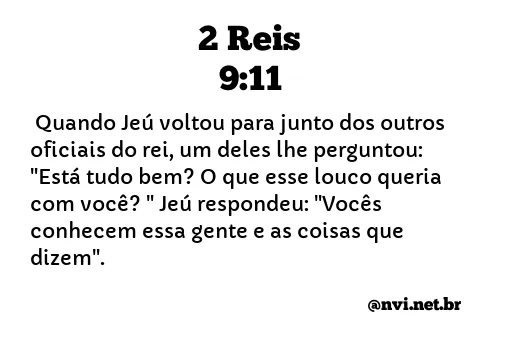 2 Reis
9:11

Quando Jeú voltou para junto dos outros oficiais do rei, um deles lhe perguntou: "Está tudo bem? O que esse louco queria com você? " Jeú respondeu: "Vocês conhecem essa gente e as coisas que dizem".

@nvi.net.br